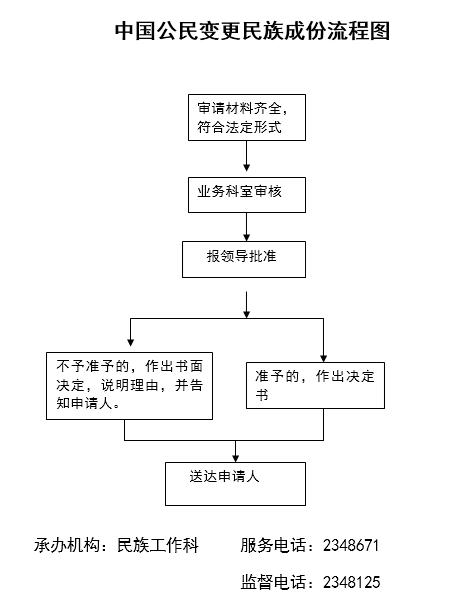 中国公民变更民族成份流程图

审请材料齐全，符合法定形式

业务科室审核

报领导批准

不予准予的，作出书面决定，说明理由，并告知申请人。

准予的，作出决定书

送达申请人

承办机构：民族工作科

服务电话：2348671

监督电话：2348125